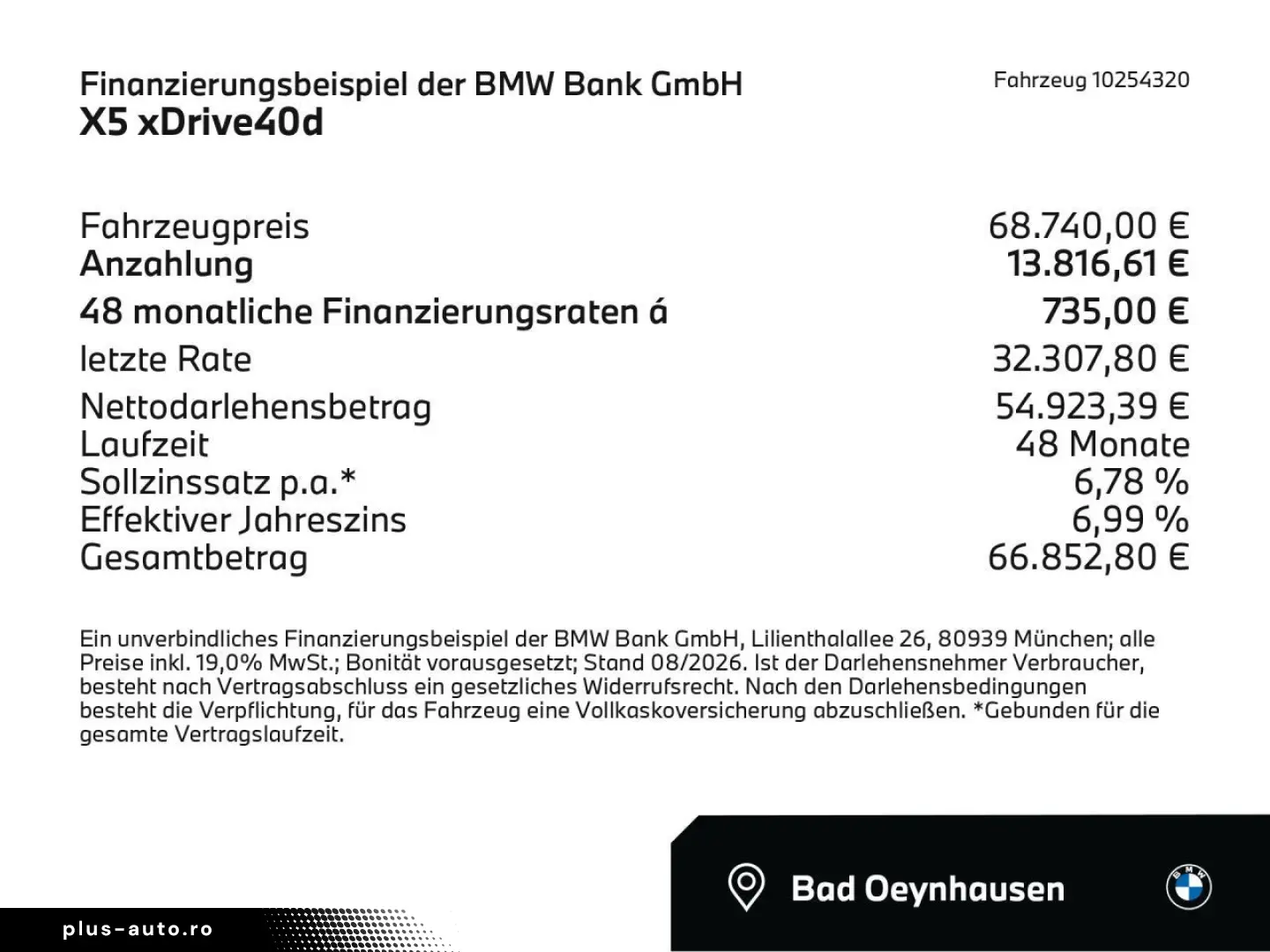 Finanzierungsbeispiel der BMW Bank GmbH
X5 xDrive40d

Fahrzeug 10254320

| | |
|---|---|
| Fahrzeugpreis | 68.740,00 € |
| Anzahlung | 13.816,61 € |
| 48 monatliche Finanzierungsraten á | 735,00 € |
| letzte Rate | 32.307,80 € |
| Nettodarlehensbetrag | 54.923,39 € |
| Laufzeit | 48 Monate |
| Sollzinssatz p.a.* | 6,78 % |
| Effektiver Jahreszins | 6,99 % |
| Gesamtbetrag | 66.852,80 € |

Ein unverbindliches Finanzierungsbeispiel der BMW Bank GmbH, Lilienthalallee 26, 80939 München; alle Preise inkl. 19,0% MwSt.; Bonität vorausgesetzt; Stand 08/2026. Ist der Darlehensnehmer Verbraucher, besteht nach Vertragsabschluss ein gesetzliches Widerrufsrecht. Nach den Darlehensbedingungen besteht die Verpflichtung, für das Fahrzeug eine Vollkaskoversicherung abzuschließen. *Gebunden für die gesamte Vertragslaufzeit.

Bad Oeynhausen

BMW

plus-auto.ro